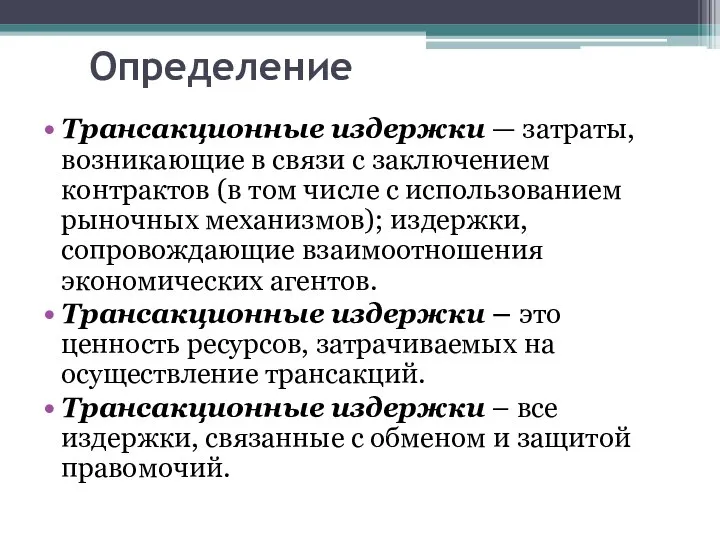 Определение

• Трансакционные издержки — затраты, возникающие в связи с заключением контрактов (в том числе с использованием рыночных механизмов); издержки, сопровождающие взаимоотношения экономических агентов.

• Трансакционные издержки – это ценность ресурсов, затрачиваемых на осуществление трансакций.

• Трансакционные издержки – все издержки, связанные с обменом и защитой правомочий.